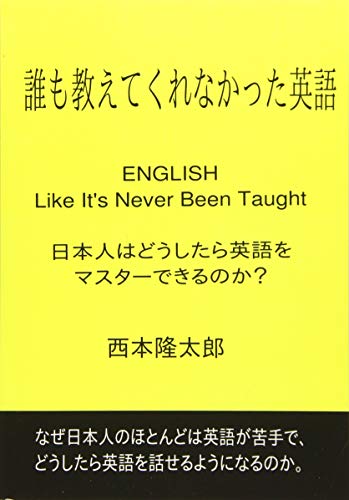 誰も教えてくれなかった英語

ENGLISH
Like It's Never Been Taught

日本人はどうしたら英語を
マスターできるのか？

西本隆太郎

なぜ日本人のほとんどは英語が苦手で、
どうしたら英語を話せるようになるのか。